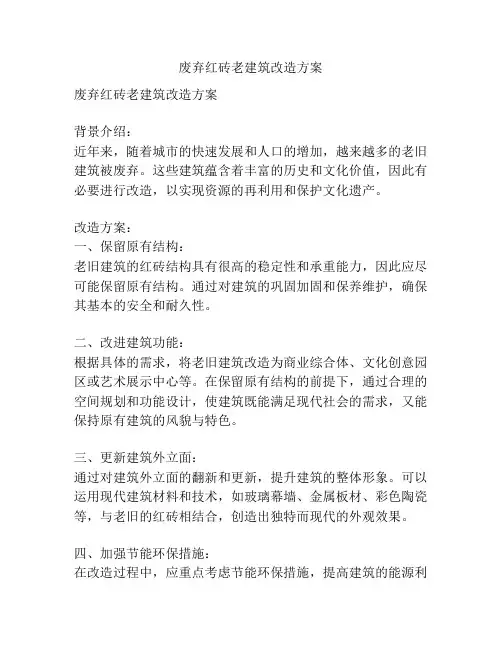 废弃红砖老建筑改造方案

废弃红砖老建筑改造方案

背景介绍：
近年来，随着城市的快速发展和人口的增加，越来越多的老旧建筑被废弃。这些建筑蕴含着丰富的历史和文化价值，因此有必要进行改造，以实现资源的再利用和保护文化遗产。

改造方案：
一、保留原有结构：
老旧建筑的红砖结构具有很高的稳定性和承重能力，因此应尽可能保留原有结构。通过对建筑的巩固加固和保养维护，确保其基本的安全和耐久性。

二、改进建筑功能：
根据具体的需求，将老旧建筑改造为商业综合体、文化创意园区或艺术展示中心等。在保留原有结构的前提下，通过合理的空间规划和功能设计，使建筑既能满足现代社会的需求，又能保持原有建筑的风貌与特色。

三、更新建筑外立面：
通过对建筑外立面的翻新和更新，提升建筑的整体形象。可以运用现代建筑材料和技术，如玻璃幕墙、金属板材、彩色陶瓷等，与老旧的红砖相结合，创造出独特而现代的外观效果。

四、加强节能环保措施：
在改造过程中，应重点考虑节能环保措施，提高建筑的能源利